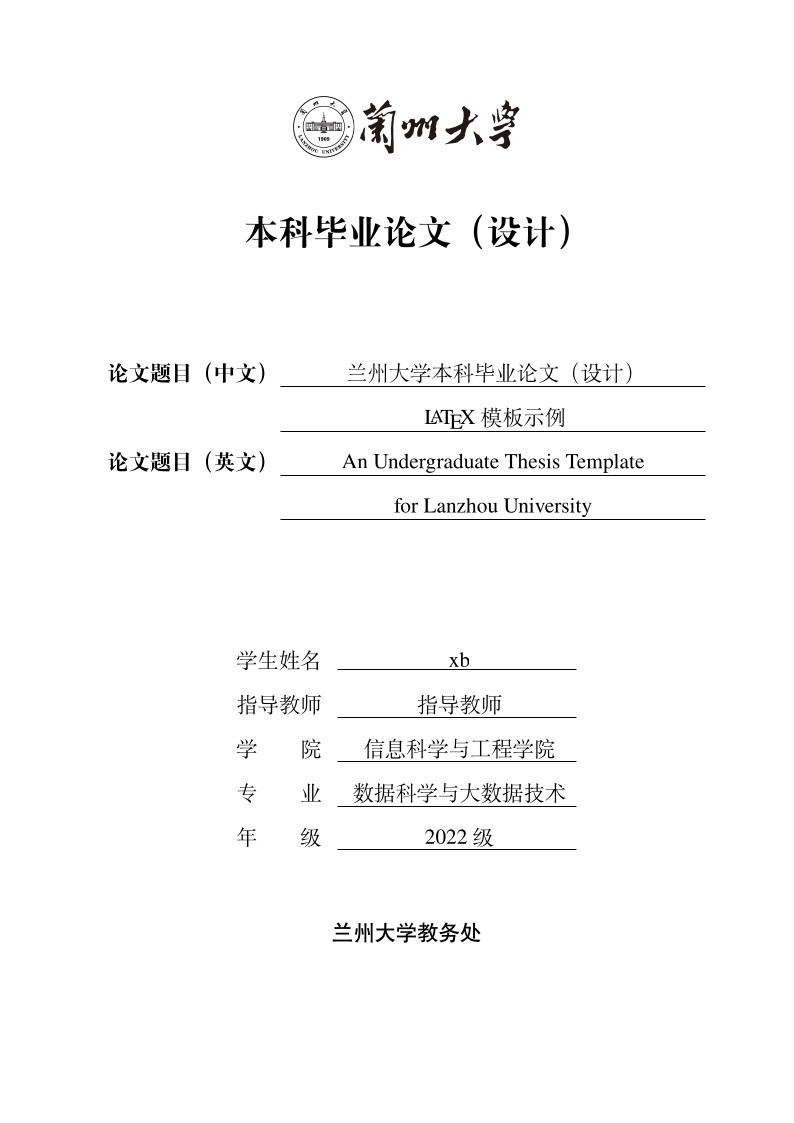 蘭州大學

LANZHOU UNIVERSITY 1909

本科毕业论文（设计）

论文题目（中文） 兰州大学本科毕业论文（设计）

LATEX 模板示例

论文题目（英文） An Undergraduate Thesis Template

for Lanzhou University

学生姓名 xb

指导教师 指导教师

学　　院 信息科学与工程学院

专　　业 数据科学与大数据技术

年　　级 2022 级

兰州大学教务处